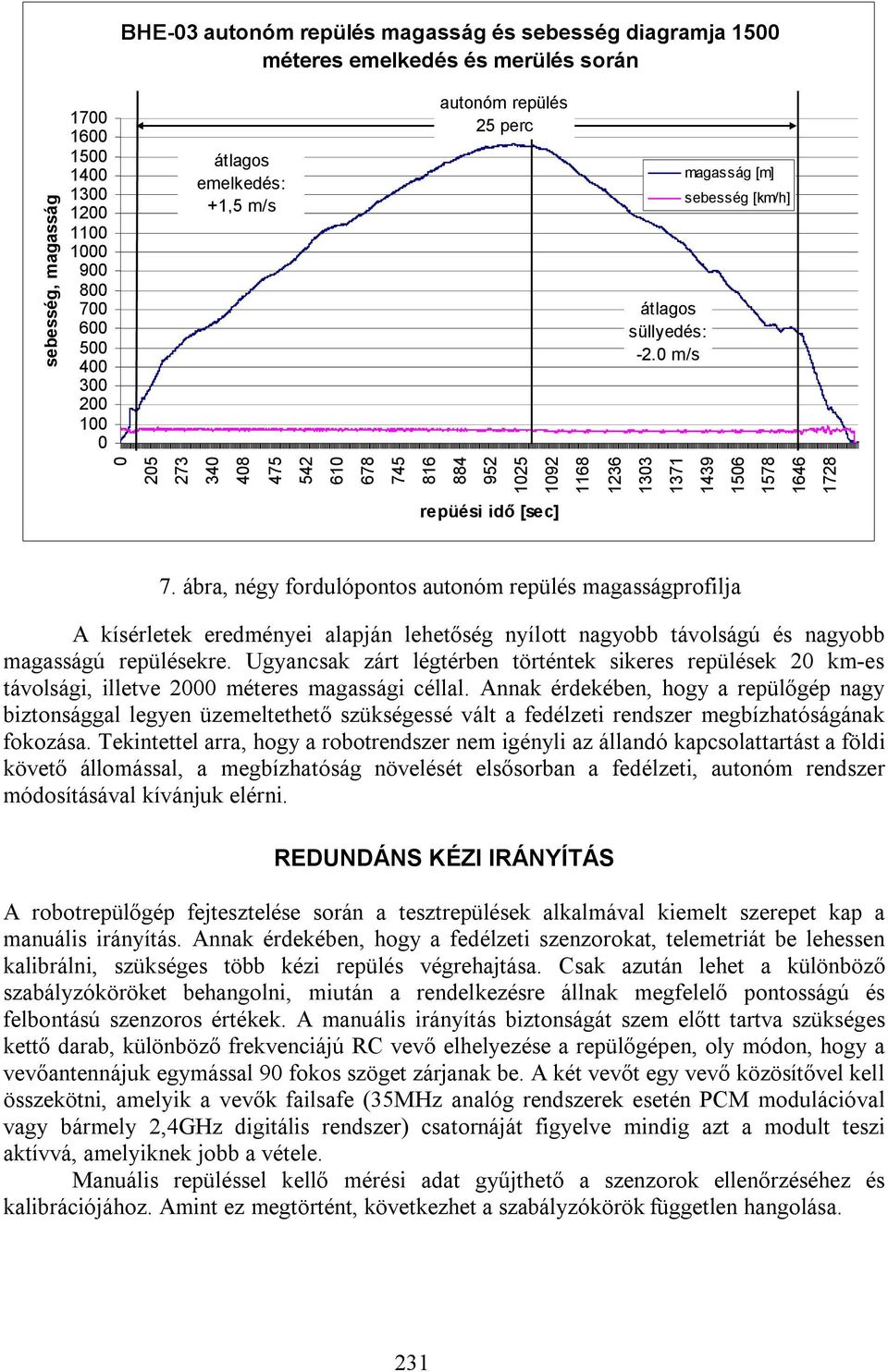 BHE-03 autonóm repülés magasság és sebesség diagramja 1500 méteres emelkedés és merülés során

sebesség, magasság

1700
1600
1500
1400
1300
1200
1100
1000
900
800
700
600
500
400
300
200
100
0

átlagos emelkedés: +1,5 m/s

autonóm repülés 25 perc

magasság [m]
sebesség [km/h]

átlagos süllyedés: -2.0 m/s

0 205 273 340 408 475 542 610 678 745 816 884 952 1025 1092 1168 1236 1303 1371 1439 1506 1578 1646 1728

repüési idő [sec]

7. ábra, négy fordulópontos autonóm repülés magasságprofilja

A kísérletek eredményei alapján lehetőség nyílott nagyobb távolságú és nagyobb magasságú repülésekre. Ugyancsak zárt légtérben történtek sikeres repülések 20 km-es távolsági, illetve 2000 méteres magassági céllal. Annak érdekében, hogy a repülőgép nagy biztonsággal legyen üzemeltethető szükségessé vált a fedélzeti rendszer megbízhatóságának fokozása. Tekintettel arra, hogy a robotrendszer nem igényli az állandó kapcsolattartást a földi követő állomással, a megbízhatóság növelését elsősorban a fedélzeti, autonóm rendszer módosításával kívánjuk elérni.

REDUNDÁNS KÉZI IRÁNYÍTÁS

A robotrepülőgép fejtesztelése során a tesztrepülések alkalmával kiemelt szerepet kap a manuális irányítás. Annak érdekében, hogy a fedélzeti szenzorokat, telemetriát be lehessen kalibrálni, szükséges több kézi repülés végrehajtása. Csak azután lehet a különböző szabályzóköröket behangolni, miután a rendelkezésre állnak megfelelő pontosságú és felbontású szenzoros értékek. A manuális irányítás biztonságát szem előtt tartva szükséges kettő darab, különböző frekvenciájú RC vevő elhelyezése a repülőgépen, oly módon, hogy a vevőantennájuk egymással 90 fokos szöget zárjanak be. A két vevőt egy vevő közösítővel kell összekötni, amelyik a vevők failsafe (35MHz analóg rendszerek esetén PCM modulációval vagy bármely 2,4GHz digitális rendszer) csatornáját figyelve mindig azt a modult teszi aktívvá, amelyiknek jobb a vétele.

Manuális repüléssel kellő mérési adat gyűjthető a szenzorok ellenőrzéséhez és kalibrációjához. Amint ez megtörtént, következhet a szabályzókörök független hangolása.

231